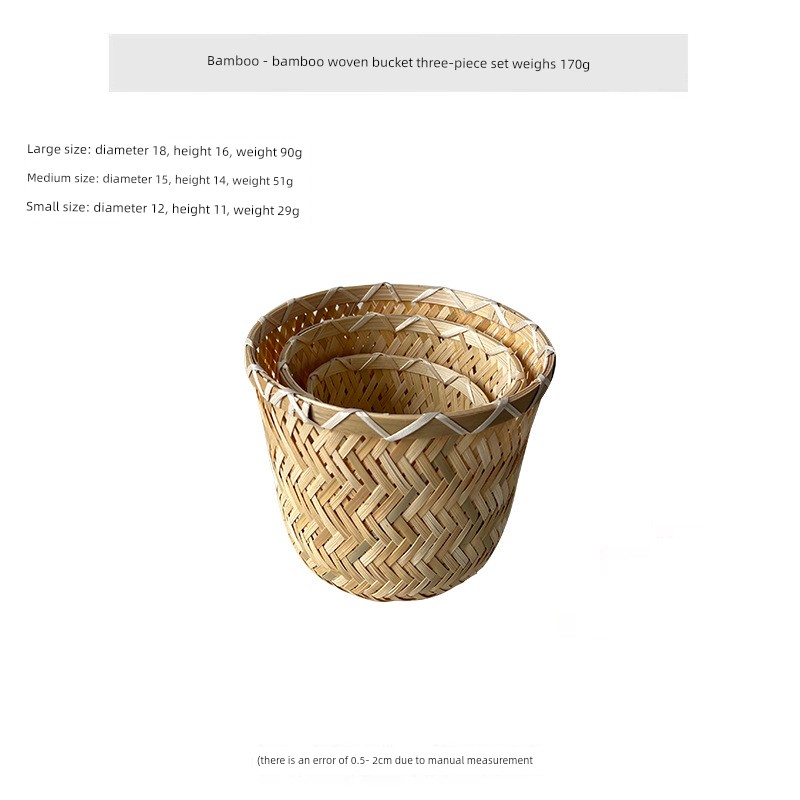 Bamboo - bamboo woven bucket three-piece set weighs 170g

Large size: diameter 18, height 16, weight 90g

Medium size: diameter 15, height 14, weight 51g

Small size: diameter 12, height 11, weight 29g

(there is an error of 0.5- 2cm due to manual measurement